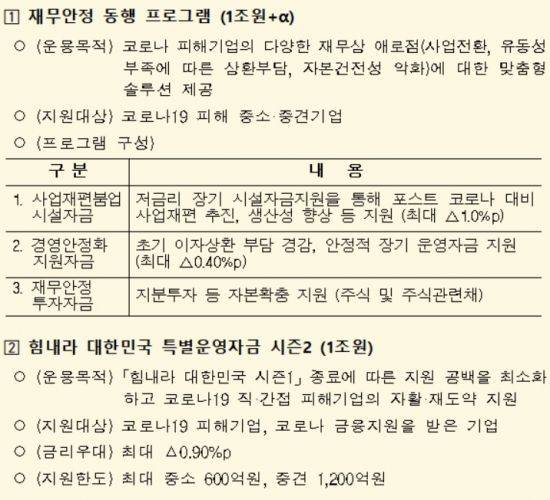 1 재무안정 동행 프로그램 (1조원+α)

○ (운용목적) 코로나 피해기업의 다양한 재무상 애로점(사업전환, 유동성 부족에 따른 상환부담, 자본건전성 악화)에 대한 맞춤형 솔루션 제공

○ (지원대상) 코로나19 피해 중소·중견기업

○ (프로그램 구성)

| 구 분 | 내 용 |
|---|---|
| 1. 사업재편붐업 시설자금 | 저금리 장기 시설자금지원을 통해 포스트 코로나 대비 사업재편 추진, 생산성 향상 등 지원 (최대 △1.0%p) |
| 2. 경영안정화 지원자금 | 초기 이자상환 부담 경감, 안정적 장기 운영자금 지원 (최대 △0.40%p) |
| 3. 재무안정 투자자금 | 지분투자 등 자본확충 지원 (주식 및 주식관련채) |

2 힘내라 대한민국 특별운영자금 시즌2 (1조원)

○ (운용목적) 「힘내라 대한민국 시즌1」 종료에 따른 지원 공백을 최소화하고 코로나19 직·간접 피해기업의 자활·재도약 지원

○ (지원대상) 코로나19 피해기업, 코로나 금융지원을 받은 기업

○ (금리우대) 최대 △0.90%p

○ (지원한도) 최대 중소 600억원, 중견 1,200억원